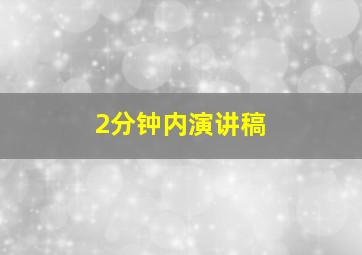 2分钟内演讲稿